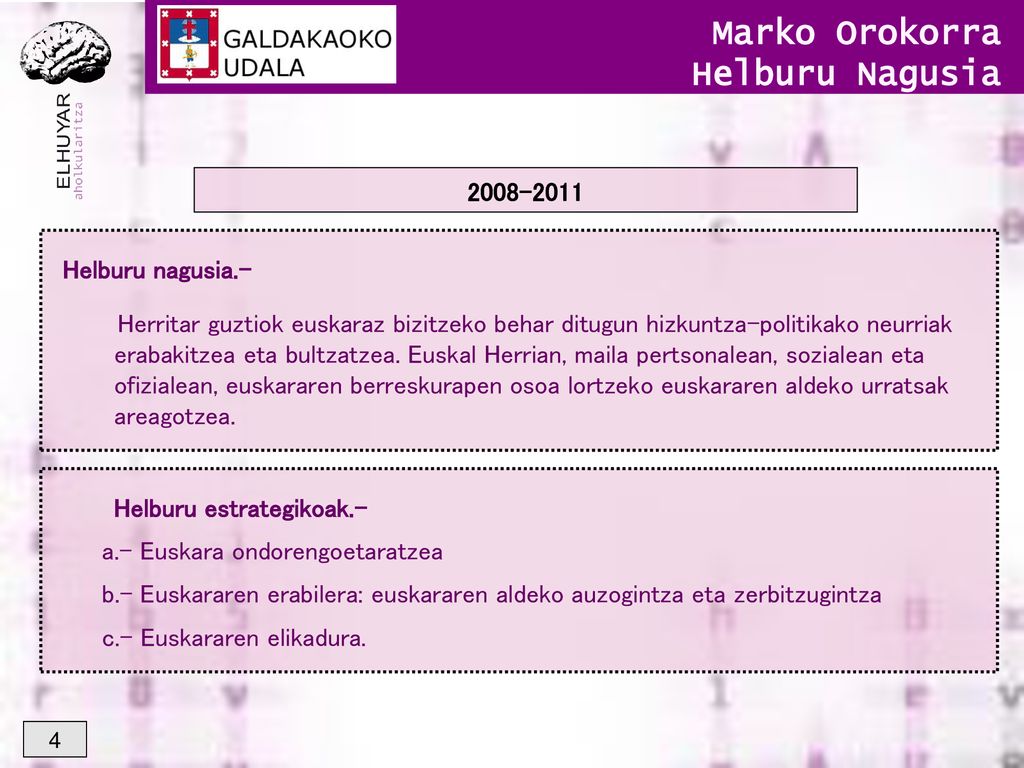 ELHUYAR
aholkularitza

GALDAKAOKO
UDALA

Marko Orokorra
Helburu Nagusia

2008-2011

Helburu nagusia.-

Herritar guztiok euskaraz bizitzeko behar ditugun hizkuntza-politikako neurriak erabakitzea eta bultzatzea. Euskal Herrian, maila pertsonalean, sozialean eta ofizialean, euskararen berreskurapen osoa lortzeko euskararen aldeko urratsak areagotzea.

Helburu estrategikoak.-

a.- Euskara ondorengoetaratzea

b.- Euskararen erabilera: euskararen aldeko auzogintza eta zerbitzugintza

c.- Euskararen elikadura.

4